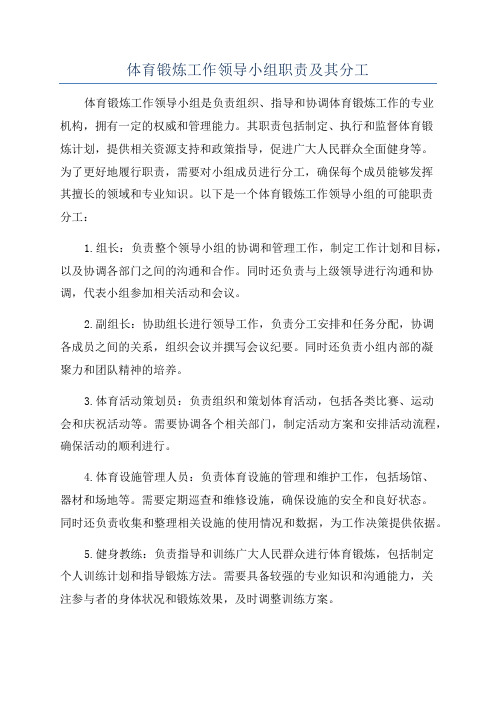 体育锻炼工作领导小组职责及其分工

体育锻炼工作领导小组是负责组织、指导和协调体育锻炼工作的专业机构，拥有一定的权威和管理能力。其职责包括制定、执行和监督体育锻炼计划，提供相关资源支持和政策指导，促进广大人民群众全面健身等。为了更好地履行职责，需要对小组成员进行分工，确保每个成员能够发挥其擅长的领域和专业知识。以下是一个体育锻炼工作领导小组的可能职责分工：

1.组长：负责整个领导小组的协调和管理工作，制定工作计划和目标，以及协调各部门之间的沟通和合作。同时还负责与上级领导进行沟通和协调，代表小组参加相关活动和会议。

2.副组长：协助组长进行领导工作，负责分工安排和任务分配，协调各成员之间的关系，组织会议并撰写会议纪要。同时还负责小组内部的凝聚力和团队精神的培养。

3.体育活动策划员：负责组织和策划体育活动，包括各类比赛、运动会和庆祝活动等。需要协调各个相关部门，制定活动方案和安排活动流程，确保活动的顺利进行。

4.体育设施管理人员：负责体育设施的管理和维护工作，包括场馆、器材和场地等。需要定期巡查和维修设施，确保设施的安全和良好状态。同时还负责收集和整理相关设施的使用情况和数据，为工作决策提供依据。

5.健身教练：负责指导和训练广大人民群众进行体育锻炼，包括制定个人训练计划和指导锻炼方法。需要具备较强的专业知识和沟通能力，关注参与者的身体状况和锻炼效果，及时调整训练方案。